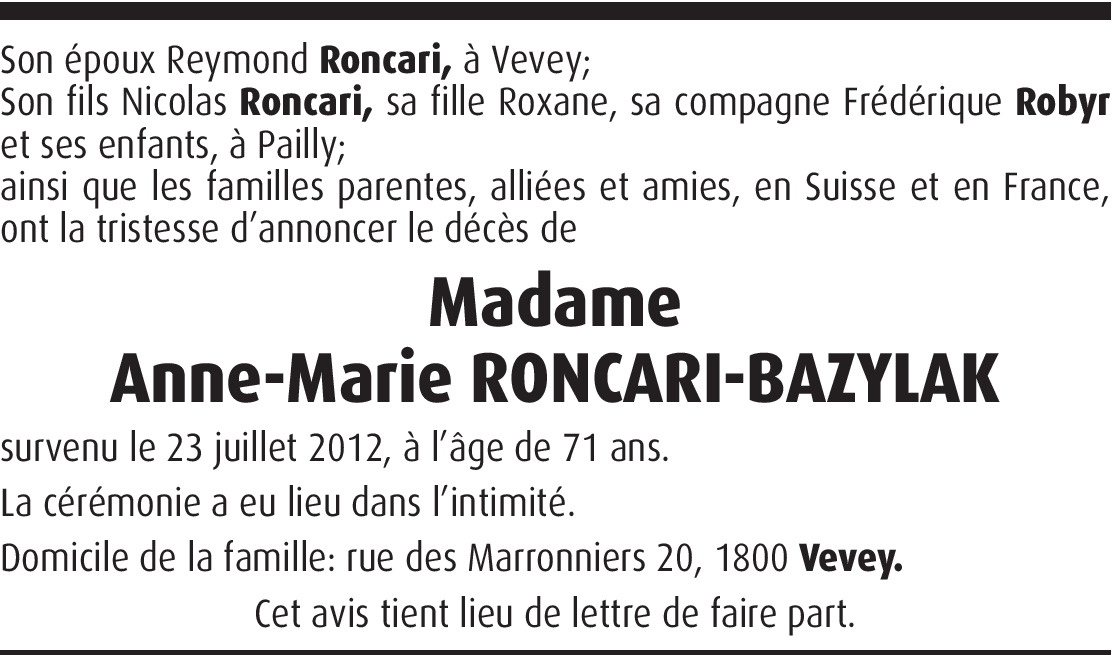 Son époux Reymond Roncari, à Vevey;
Son fils Nicolas Roncari, sa fille Roxane, sa compagne Frédérique Robyr et ses enfants, à Pailly;
ainsi que les familles parentes, alliées et amies, en Suisse et en France, ont la tristesse d'annoncer le décès de

Madame
Anne-Marie RONCARI-BAZYLAK

survenu le 23 juillet 2012, à l'âge de 71 ans.

La cérémonie a eu lieu dans l'intimité.

Domicile de la famille: rue des Marronniers 20, 1800 Vevey.

Cet avis tient lieu de lettre de faire part.